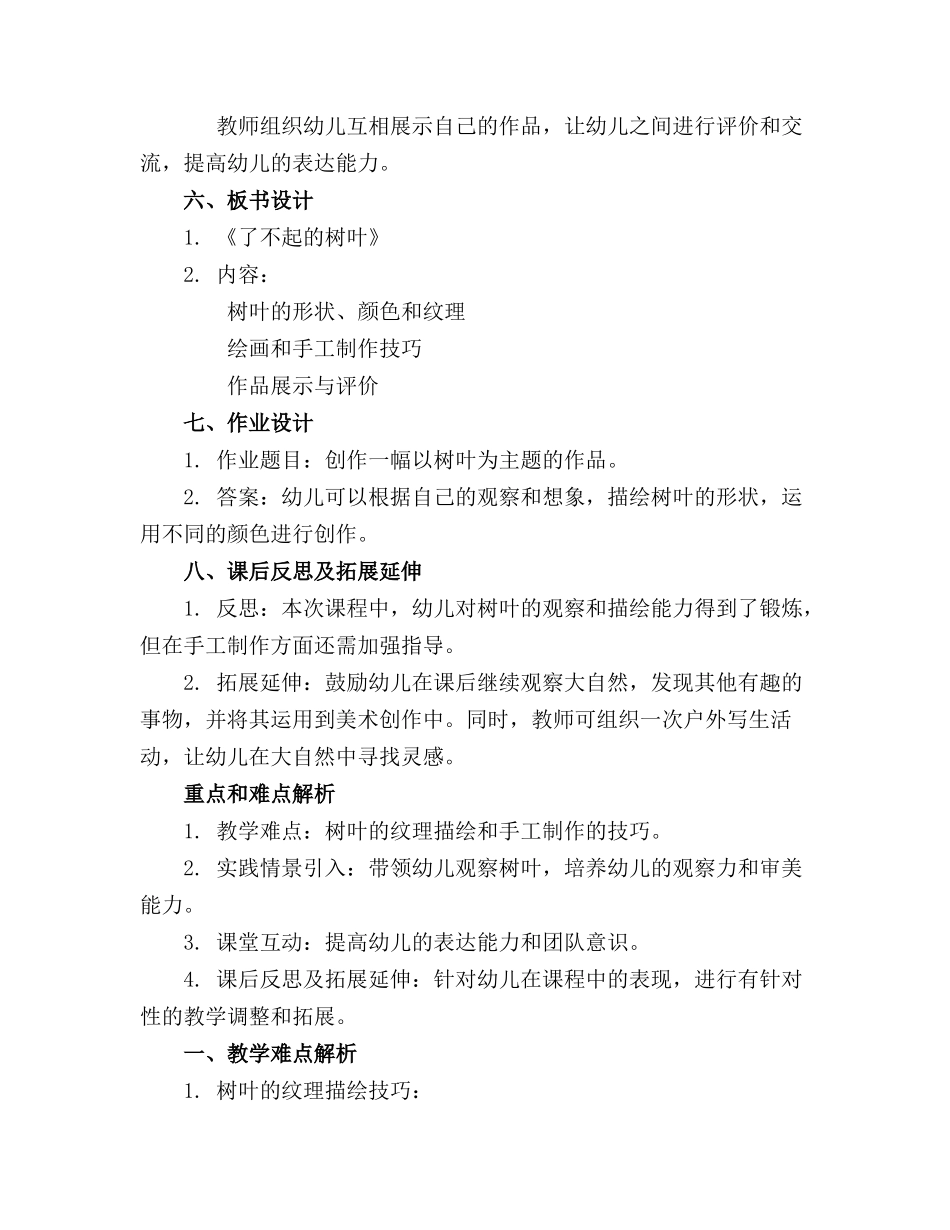 教师组织幼儿互相展示自己的作品，让幼儿之间进行评价和交流，提高幼儿的表达能力。

六、板书设计

1. 《了不起的树叶》

2. 内容：

树叶的形状、颜色和纹理

绘画和手工制作技巧

作品展示与评价

七、作业设计

1. 作业题目：创作一幅以树叶为主题的作品。

2. 答案：幼儿可以根据自己的观察和想象，描绘树叶的形状，运用不同的颜色进行创作。

八、课后反思及拓展延伸

1. 反思：本次课程中，幼儿对树叶的观察和描绘能力得到了锻炼，但在手工制作方面还需加强指导。

2. 拓展延伸：鼓励幼儿在课后继续观察大自然，发现其他有趣的事物，并将其运用到美术创作中。同时，教师可组织一次户外写生活动，让幼儿在大自然中寻找灵感。

重点和难点解析

1. 教学难点：树叶的纹理描绘和手工制作的技巧。

2. 实践情景引入：带领幼儿观察树叶，培养幼儿的观察力和审美能力。

3. 课堂互动：提高幼儿的表达能力和团队意识。

4. 课后反思及拓展延伸：针对幼儿在课程中的表现，进行有针对性的教学调整和拓展。

一、教学难点解析

1. 树叶的纹理描绘技巧：